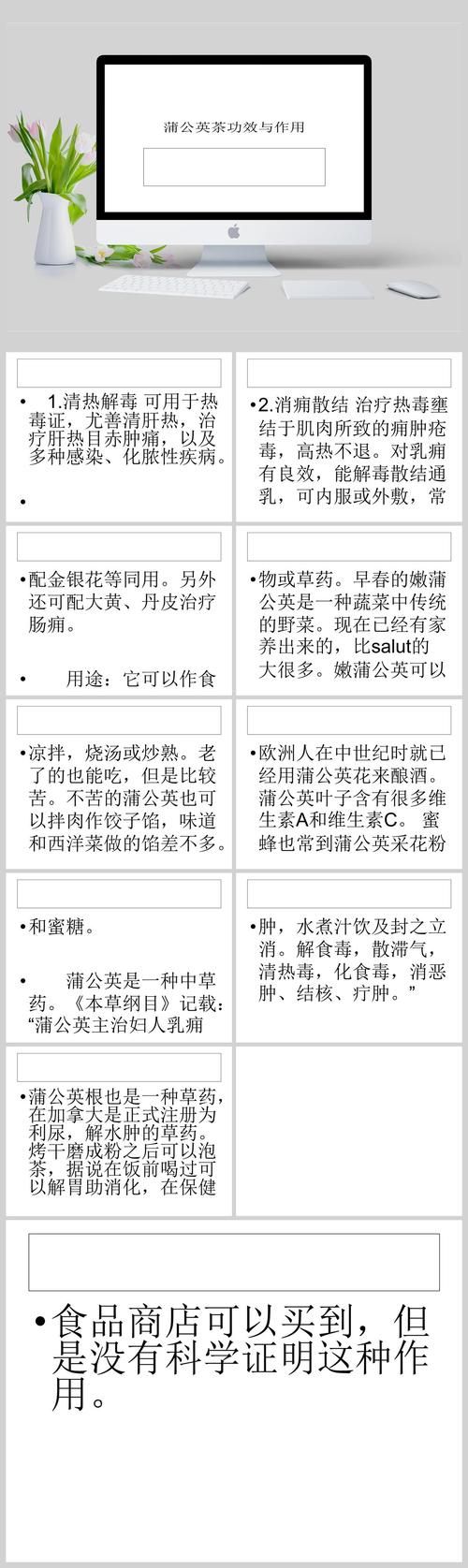 蒲公英茶功效与作用

• 1.清热解毒 可用于热毒证，尤善清肝热，治疗肝热目赤肿痛，以及多种感染、化脓性疾病。

•

•2.消痈散结 治疗热毒壅结于肌肉所致的痈肿疮毒，高热不退。对乳痈有良效，能解毒散结通乳，可内服或外敷，常

•配金银花等同用。另外还可配大黄、丹皮治疗肠痈。

• 用途：它可以作食

•物或草药。早春的嫩蒲公英是一种蔬菜中传统的野菜。现在已经有家养出来的，比salut的大很多。嫩蒲公英可以

•凉拌，烧汤或炒熟。老了的也能吃，但是比较苦。不苦的蒲公英也可以拌肉作饺子馅，味道和西洋菜做的馅差不多。

•欧洲人在中世纪时就已经用蒲公英花来酿酒。蒲公英叶子含有很多维生素A和维生素C。 蜜蜂也常到蒲公英采花粉

•和蜜糖。

• 蒲公英是一种中草药。《本草纲目》记载：“蒲公英主治妇人乳痈

•肿，水煮汁饮及封之立消。解食毒，散滞气，清热毒，化食毒，消恶肿、结核、疔肿。”

•蒲公英根也是一种草药，在加拿大是正式注册为利尿，解水肿的草药。烤干磨成粉之后可以泡茶，据说在饭前喝过可以解胃助消化，在保健

•食品商店可以买到，但是没有科学证明这种作用。